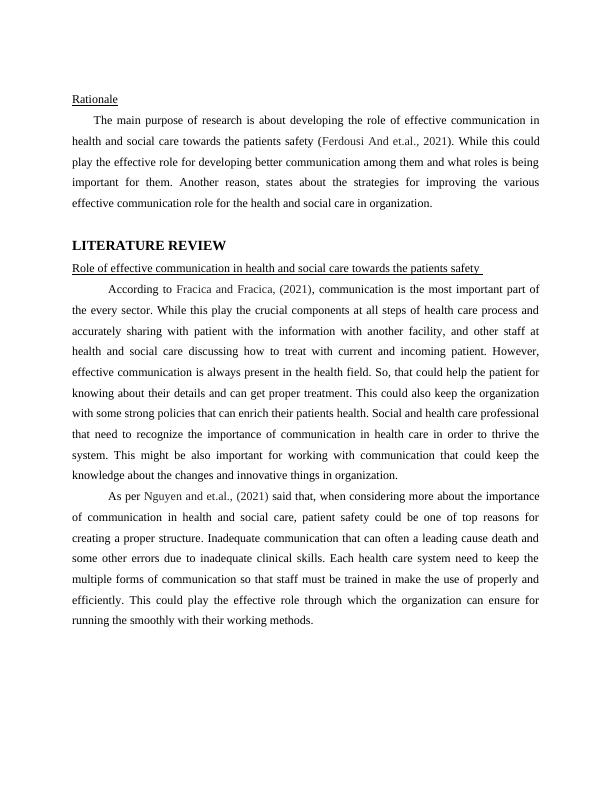 Rationale

The main purpose of research is about developing the role of effective communication in health and social care towards the patients safety (Ferdousi And et.al., 2021). While this could play the effective role for developing better communication among them and what roles is being important for them. Another reason, states about the strategies for improving the various effective communication role for the health and social care in organization.

LITERATURE REVIEW

Role of effective communication in health and social care towards the patients safety

According to Fracica and Fracica, (2021), communication is the most important part of the every sector. While this play the crucial components at all steps of health care process and accurately sharing with patient with the information with another facility, and other staff at health and social care discussing how to treat with current and incoming patient. However, effective communication is always present in the health field. So, that could help the patient for knowing about their details and can get proper treatment. This could also keep the organization with some strong policies that can enrich their patients health. Social and health care professional that need to recognize the importance of communication in health care in order to thrive the system. This might be also important for working with communication that could keep the knowledge about the changes and innovative things in organization.

As per Nguyen and et.al., (2021) said that, when considering more about the importance of communication in health and social care, patient safety could be one of top reasons for creating a proper structure. Inadequate communication that can often a leading cause death and some other errors due to inadequate clinical skills. Each health care system need to keep the multiple forms of communication so that staff must be trained in make the use of properly and efficiently. This could play the effective role through which the organization can ensure for running the smoothly with their working methods.